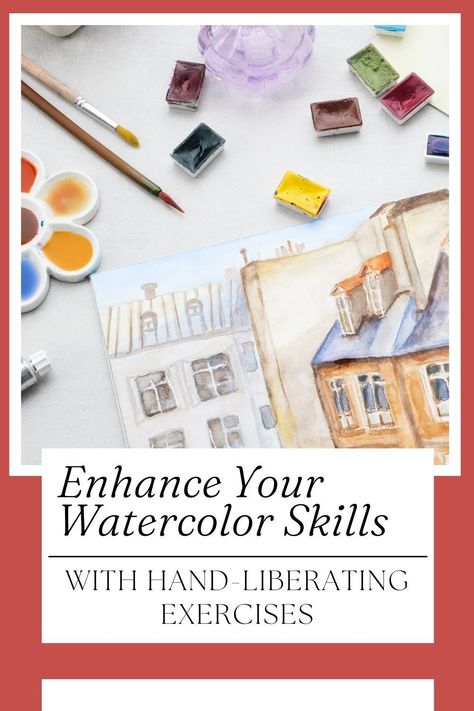 Enhance Your Watercolor Skills

WITH HAND-LIBERATING EXERCISES